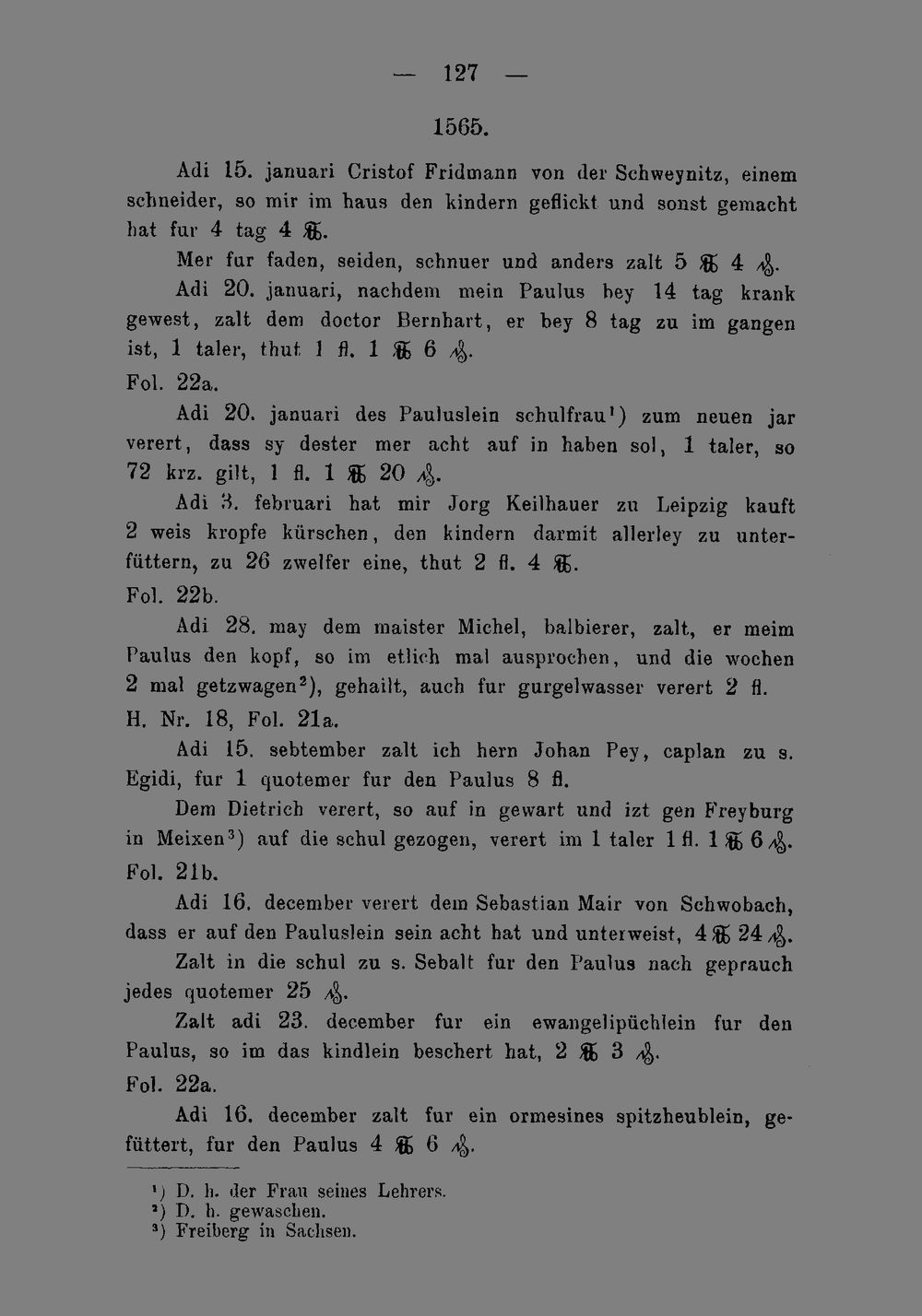 — 127 —

1565.

Adi 15. januari Cristof Fridmann von der Schweynitz, einem schneider, so mir im haus den kindern geflickt und sonst gemacht hat fur 4 tag 4 ℔.

Mer fur faden, seiden, schnuer und anders zalt 5 ℔ 4 ₰.

Adi 20. januari, nachdem mein Paulus bey 14 tag krank gewest, zalt dem doctor Bernhart, er bey 8 tag zu im gangen ist, 1 taler, thut 1 fl. 1 ℔ 6 ₰.

Fol. 22a.

Adi 20. januari des Pauluslein schulfrau¹) zum neuen jar verert, dass sy dester mer acht auf in haben sol, 1 taler, so 72 krz. gilt, 1 fl. 1 ℔ 20 ₰.

Adi 3. februari hat mir Jorg Keilhauer zu Leipzig kauft 2 weis kropfe kürschen, den kindern darmit allerley zu unterfüttern, zu 26 zwelfer eine, thut 2 fl. 4 ℔.

Fol. 22b.

Adi 28. may dem maister Michel, balbierer, zalt, er meim Paulus den kopf, so im etlich mal ausprochen, und die wochen 2 mal getzwagen²), gehailt, auch fur gurgelwasser verert 2 fl.

H. Nr. 18, Fol. 21a.

Adi 15. sebtember zalt ich hern Johan Pey, caplan zu s. Egidi, fur 1 quotemer fur den Paulus 8 fl.

Dem Dietrich verert, so auf in gewart und izt gen Freyburg in Meixen³) auf die schul gezogen, verert im 1 taler 1 fl. 1 ℔ 6 ₰.

Fol. 21b.

Adi 16. december verert dem Sebastian Mair von Schwobach, dass er auf den Pauluslein sein acht hat und unterweist, 4 ℔ 24 ₰.

Zalt in die schul zu s. Sebalt fur den Paulus nach geprauch jedes quotemer 25 ₰.

Zalt adi 23. december fur ein ewangelipüchlein fur den Paulus, so im das kindlein beschert hat, 2 ℔ 3 ₰.

Fol. 22a.

Adi 16. december zalt fur ein ormesines spitzheublein, gefüttert, fur den Paulus 4 ℔ 6 ₰.

¹) D. h. der Frau seines Lehrers.
²) D. h. gewaschen.
³) Freiberg in Sachsen.